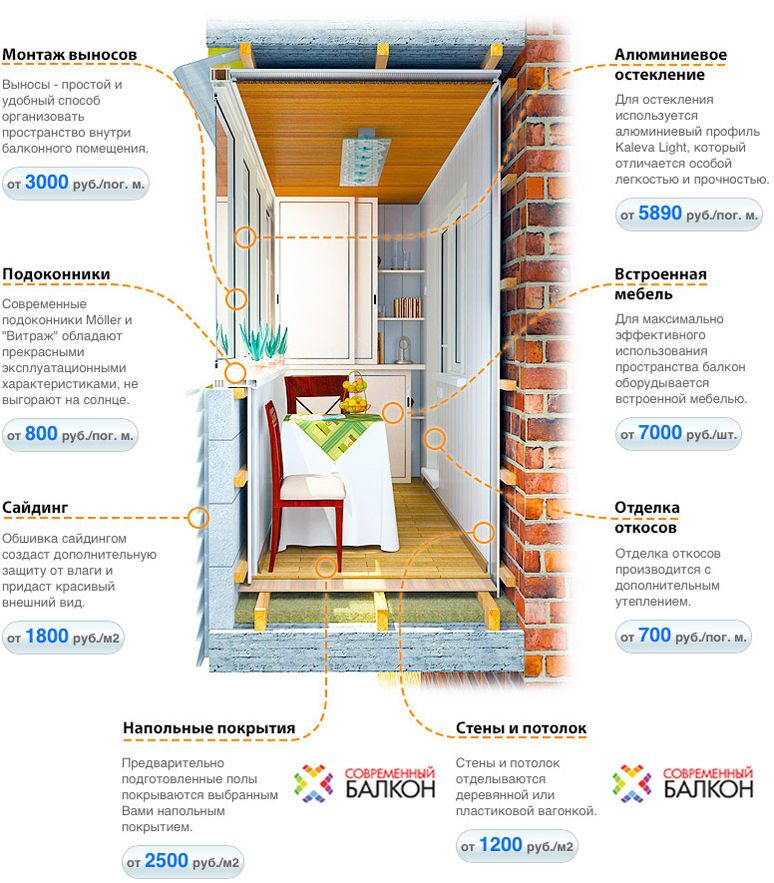 Монтаж выносов

Выносы - простой и удобный способ организовать пространство внутри балконного помещения.

от 3000 руб./пог. м.

Подоконники

Современные подоконники Möller и "Витраж" обладают прекрасными эксплуатационными характеристиками, не выгорают на солнце.

от 800 руб./пог. м.

Сайдинг

Обшивка сайдингом создаст дополнительную защиту от влаги и придаст красивый внешний вид.

от 1800 руб./м2

Алюминиевое остекление

Для остекления используется алюминиевый профиль Kaleva Light, который отличается особой легкостью и прочностью.

от 5890 руб./пог. м.

Встроенная мебель

Для максимально эффективного использования пространства балкон оборудывается встроенной мебелью.

от 7000 руб./шт.

Отделка откосов

Отделка откосов производится с дополнительным утеплением.

от 700 руб./пог. м.

Напольные покрытия

Предварительно подготовленные полы покрываются выбранным Вами напольным покрытием.

от 2500 руб./м2

СОВРЕМЕННЫЙ БАЛКОН

Стены и потолок

Стены и потолок отделываются деревянной или пластиковой вагонкой.

от 1200 руб./м2

СОВРЕМЕННЫЙ БАЛКОН